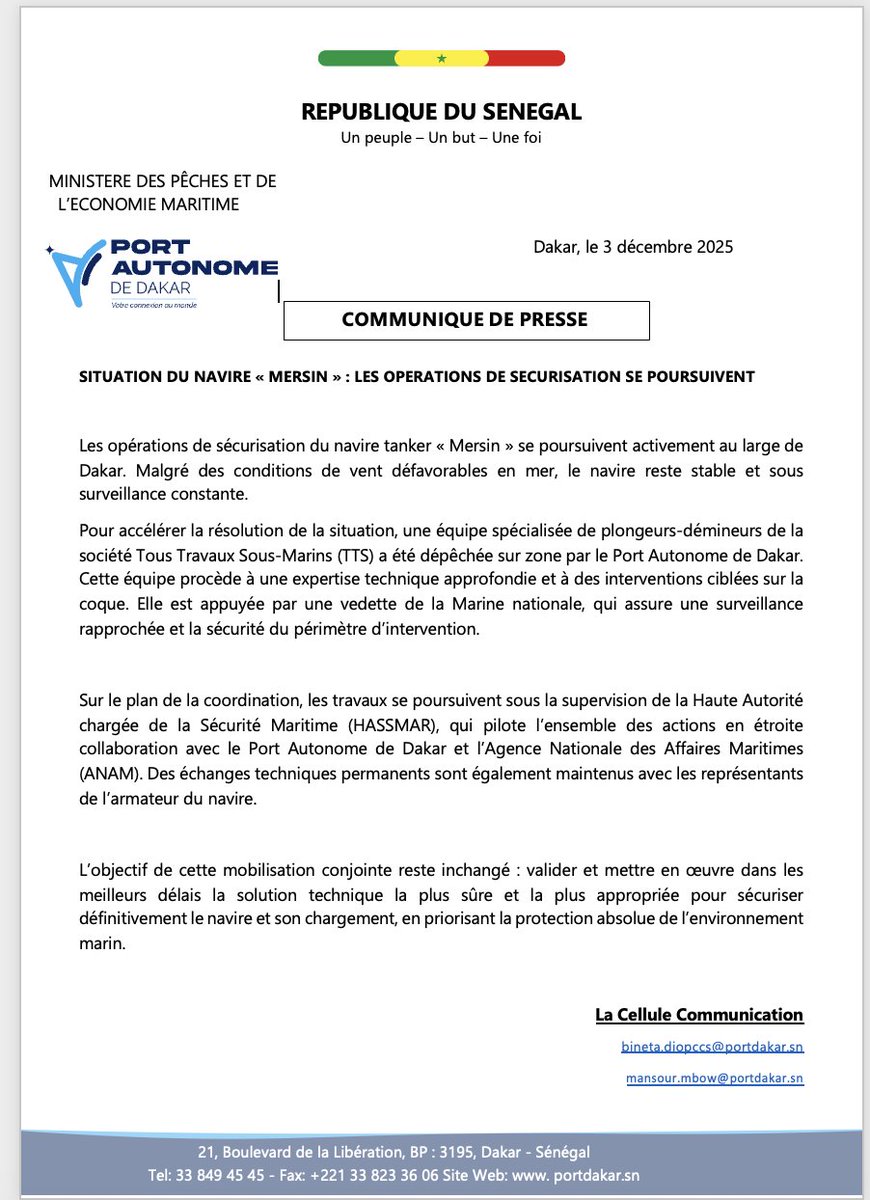 REPUBLIQUE DU SENEGAL
Un peuple – Un but – Une foi

MINISTERE DES PÊCHES ET DE L'ECONOMIE MARITIME

PORT AUTONOME DE DAKAR
Votre connexion au monde

Dakar, le 3 décembre 2025

COMMUNIQUE DE PRESSE

SITUATION DU NAVIRE « MERSIN » : LES OPERATIONS DE SECURISATION SE POURSUIVENT

Les opérations de sécurisation du navire tanker « Mersin » se poursuivent activement au large de Dakar. Malgré des conditions de vent défavorables en mer, le navire reste stable et sous surveillance constante.

Pour accélérer la résolution de la situation, une équipe spécialisée de plongeurs-démineurs de la société Tous Travaux Sous-Marins (TTS) a été dépêchée sur zone par le Port Autonome de Dakar. Cette équipe procède à une expertise technique approfondie et à des interventions ciblées sur la coque. Elle est appuyée par une vedette de la Marine nationale, qui assure une surveillance rapprochée et la sécurité du périmètre d'intervention.

Sur le plan de la coordination, les travaux se poursuivent sous la supervision de la Haute Autorité chargée de la Sécurité Maritime (HASSMAR), qui pilote l'ensemble des actions en étroite collaboration avec le Port Autonome de Dakar et l'Agence Nationale des Affaires Maritimes (ANAM). Des échanges techniques permanents sont également maintenus avec les représentants de l'armateur du navire.

L'objectif de cette mobilisation conjointe reste inchangé : valider et mettre en œuvre dans les meilleurs délais la solution technique la plus sûre et la plus appropriée pour sécuriser définitivement le navire et son chargement, en priorisant la protection absolue de l'environnement marin.

La Cellule Communication

bineta.diopccs@portdakar.sn

mansour.mbow@portdakar.sn

21, Boulevard de la Libération, BP : 3195, Dakar - Sénégal
Tel: 33 849 45 45 - Fax: +221 33 823 36 06 Site Web: www. portdakar.sn